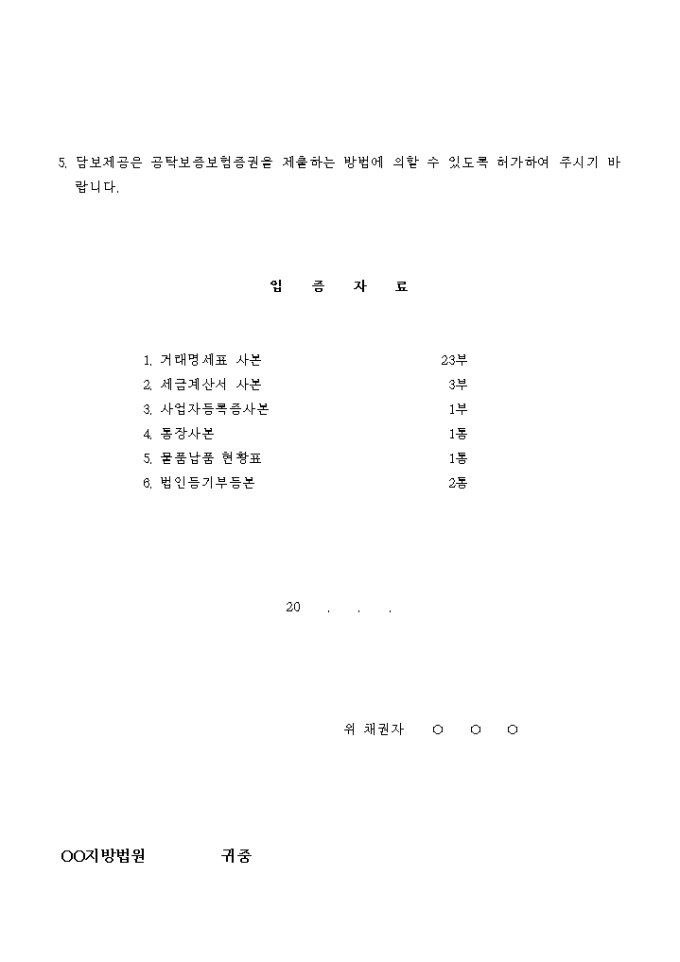 5. 담보제공은 공탁보증보험증권을 제출하는 방법에 의할 수 있도록 허가하여 주시기 바랍니다.

입 증 자 료

1. 거래명세표 사본 23부
2. 세금계산서 사본 3부
3. 사업자등록증사본 1부
4. 통장사본 1통
5. 물품납품 현황표 1통
6. 법인등기부등본 2통

20 . . .

위 채권자 ○ ○ ○

OO지방법원 귀중